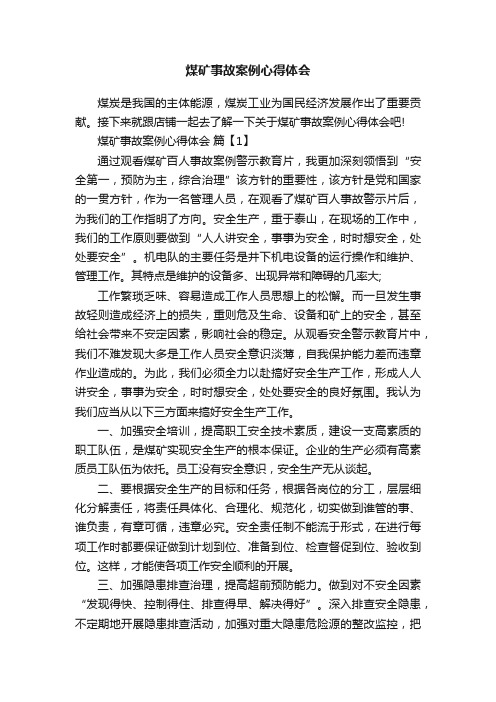 煤矿事故案例心得体会

煤炭是我国的主体能源，煤炭工业为国民经济发展作出了重要贡献。接下来就跟店铺一起去了解一下关于煤矿事故案例心得体会吧!

煤矿事故案例心得体会 篇【1】

通过观看煤矿百人事故案例警示教育片，我更加深刻领悟到“安全第一，预防为主，综合治理”该方针的重要性，该方针是党和国家的一贯方针，作为一名管理人员，在观看了煤矿百人事故警示片后，为我们的工作指明了方向。安全生产，重于泰山，在现场的工作中，我们的工作原则要做到“人人讲安全，事事为安全，时时想安全，处处要安全”。机电队的主要任务是井下机电设备的运行操作和维护、管理工作。其特点是维护的设备多、出现异常和障碍的几率大;

工作繁琐乏味、容易造成工作人员思想上的松懈。而一旦发生事故轻则造成经济上的损失，重则危及生命、设备和矿上的安全，甚至给社会带来不安定因素，影响社会的稳定。从观看安全警示教育片中，我们不难发现大多是工作人员安全意识淡薄，自我保护能力差而违章作业造成的。为此，我们必须全力以赴搞好安全生产工作，形成人人讲安全，事事为安全，时时想安全，处处要安全的良好氛围。我认为我们应当从以下三方面来搞好安全生产工作。

一、加强安全培训，提高职工安全技术素质，建设一支高素质的职工队伍，是煤矿实现安全生产的根本保证。企业的生产必须有高素质员工队伍为依托。员工没有安全意识，安全生产无从谈起。

二、要根据安全生产的目标和任务，根据各岗位的分工，层层细化分解责任，将责任具体化、合理化、规范化，切实做到谁管的事、谁负责，有章可循，违章必究。安全责任制不能流于形式，在进行每项工作时都要保证做到计划到位、准备到位、检查督促到位、验收到位。这样，才能使各项工作安全顺利的开展。

三、加强隐患排查治理，提高超前预防能力。做到对不安全因素“发现得快、控制得住、排查得早、解决得好”。深入排查安全隐患，不定期地开展隐患排查活动，加强对重大隐患危险源的整改监控，把